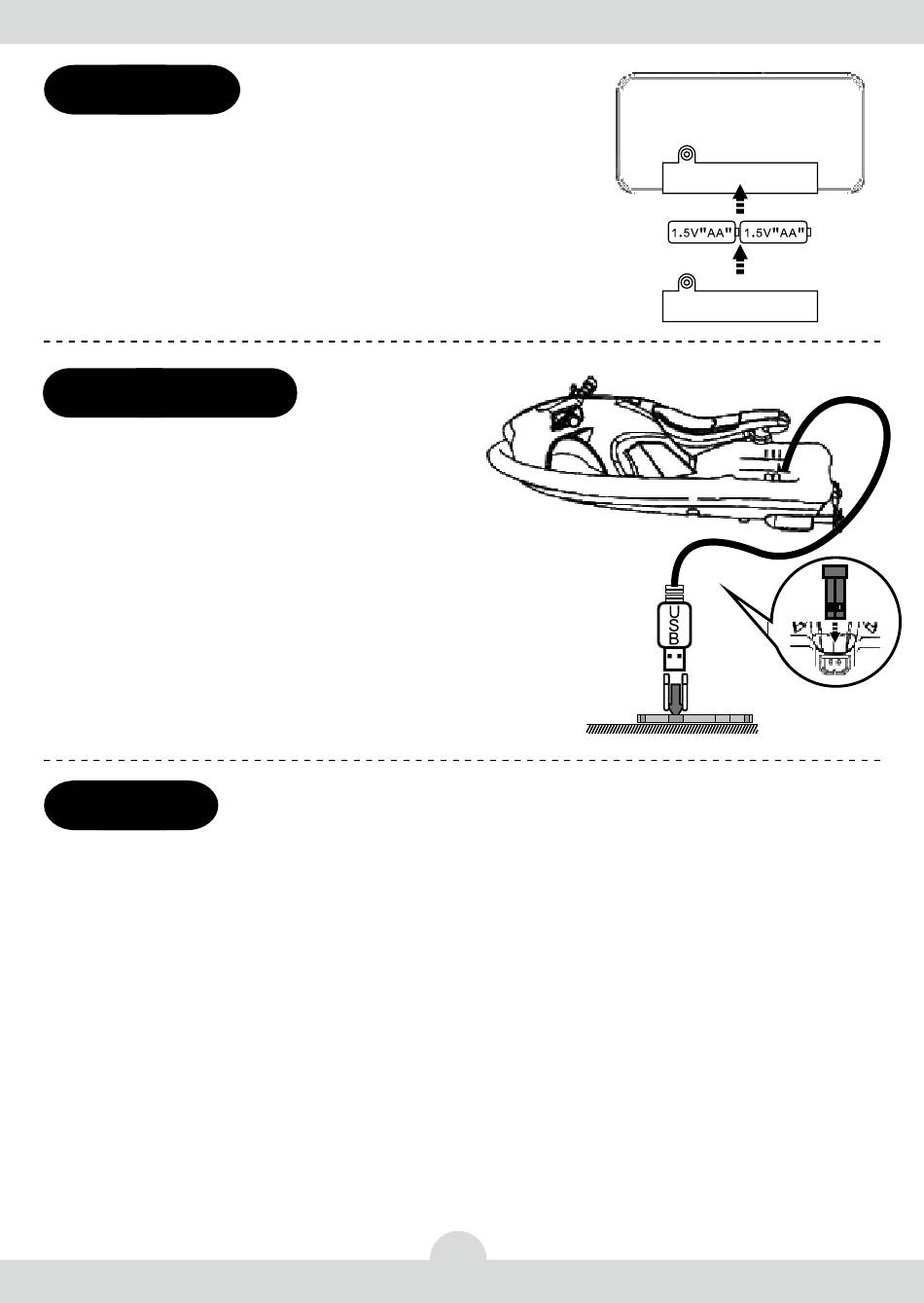 1.5V"AA" 1.5V"AA"

USB